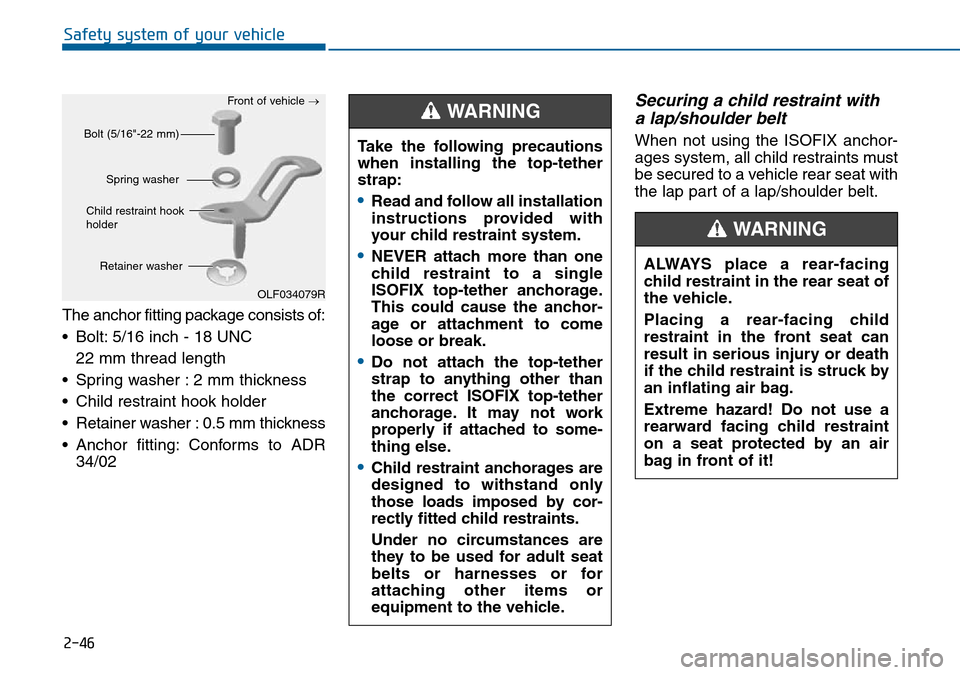 Safety system of your vehicle

Front of vehicle →

Bolt (5/16"-22 mm)

Spring washer

Child restraint hook holder

Retainer washer

OLF034079R

The anchor fitting package consists of:

• Bolt: 5/16 inch - 18 UNC
22 mm thread length
• Spring washer : 2 mm thickness
• Child restraint hook holder
• Retainer washer : 0.5 mm thickness
• Anchor fitting: Conforms to ADR 34/02

WARNING

Take the following precautions when installing the top-tether strap:

• Read and follow all installation instructions provided with your child restraint system.
• NEVER attach more than one child restraint to a single ISOFIX top-tether anchorage. This could cause the anchorage or attachment to come loose or break.
• Do not attach the top-tether strap to anything other than the correct ISOFIX top-tether anchorage. It may not work properly if attached to something else.
• Child restraint anchorages are designed to withstand only those loads imposed by correctly fitted child restraints.
Under no circumstances are they to be used for adult seat belts or harnesses or for attaching other items or equipment to the vehicle.

Securing a child restraint with a lap/shoulder belt

When not using the ISOFIX anchorages system, all child restraints must be secured to a vehicle rear seat with the lap part of a lap/shoulder belt.

WARNING

ALWAYS place a rear-facing child restraint in the rear seat of the vehicle.

Placing a rear-facing child restraint in the front seat can result in serious injury or death if the child restraint is struck by an inflating air bag.

Extreme hazard! Do not use a rearward facing child restraint on a seat protected by an air bag in front of it!

2-46

carmanualsonline.info